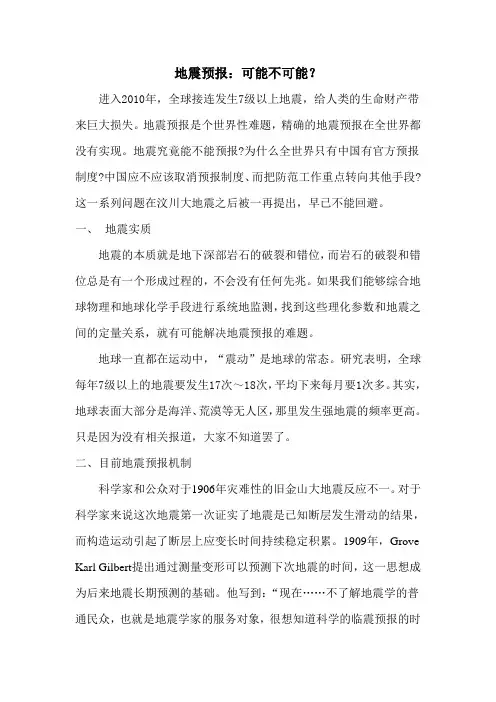 地震预报：可能不可能？

进入2010年，全球接连发生7级以上地震，给人类的生命财产带来巨大损失。地震预报是个世界性难题，精确的地震预报在全世界都没有实现。地震究竟能不能预报?为什么全世界只有中国有官方预报制度?中国应不应该取消预报制度、而把防范工作重点转向其他手段?这一系列问题在汶川大地震之后被一再提出，早已不能回避。

一、 地震实质

地震的本质就是地下深部岩石的破裂和错位，而岩石的破裂和错位总是有一个形成过程的，不会没有任何先兆。如果我们能够综合地球物理和地球化学手段进行系统地监测，找到这些理化参数和地震之间的定量关系，就有可能解决地震预报的难题。

地球一直都在运动中，“震动”是地球的常态。研究表明，全球每年7级以上的地震要发生17次～18次，平均下来每月要1次多。其实，地球表面大部分是海洋、荒漠等无人区，那里发生强地震的频率更高。只是因为没有相关报道，大家不知道罢了。

二、目前地震预报机制

科学家和公众对于1906年灾难性的旧金山大地震反应不一。对于科学家来说这次地震第一次证实了地震是已知断层发生滑动的结果，而构造运动引起了断层上应变长时间持续稳定积累。1909年，Grove Karl Gilbert提出通过测量变形可以预测下次地震的时间，这一思想成为后来地震长期预测的基础。他写到：“现在……不了解地震学的普通民众，也就是地震学家的服务对象，很想知道科学的临震预报的时